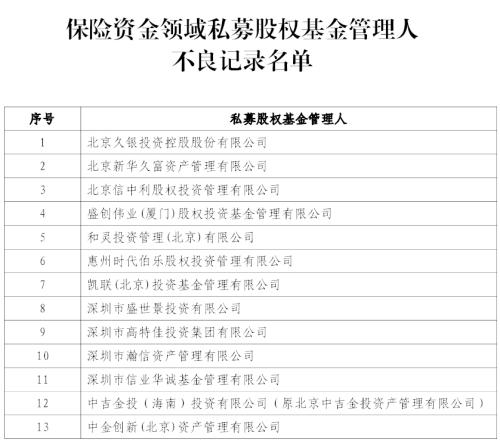 保险资金领域私募股权基金管理人
不良记录名单

| 序号 | 私募股权基金管理人 |
|---|---|
| 1 | 北京久银投资控股股份有限公司 |
| 2 | 北京新华久富资产管理有限公司 |
| 3 | 北京信中利股权投资管理有限公司 |
| 4 | 盛创伟业（厦门）股权投资基金管理有限公司 |
| 5 | 和灵投资管理（北京）有限公司 |
| 6 | 惠州时代伯乐股权投资管理有限公司 |
| 7 | 凯联（北京）投资基金管理有限公司 |
| 8 | 深圳市盛世景投资有限公司 |
| 9 | 深圳市高特佳投资集团有限公司 |
| 10 | 深圳市瀚信资产管理有限公司 |
| 11 | 深圳市信业华诚基金管理有限公司 |
| 12 | 中吉金投（海南）投资有限公司（原北京中吉金投资产管理有限公司） |
| 13 | 中金创新（北京）资产管理有限公司 |